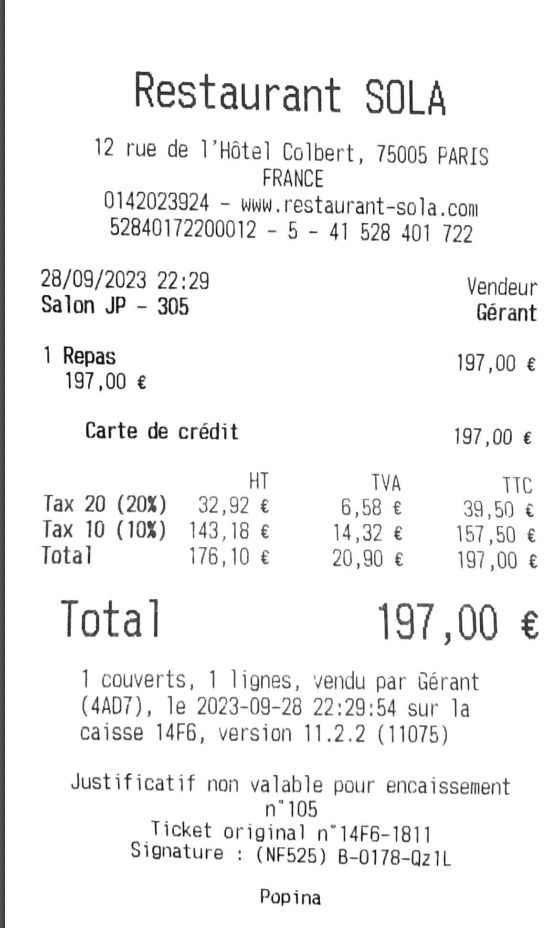 Restaurant SOLA

12 rue de l'Hôtel Colbert, 75005 PARIS
FRANCE
0142023924 - www.restaurant-sola.com
52840172200012 - 5 - 41 528 401 722

28/09/2023 22:29
Salon JP - 305

Vendeur
Gérant

1 Repas
197,00 €
197,00 €

Carte de crédit
197,00 €

| | HT | TVA | TTC |
|---|---|---|---|
| Tax 20 (20%) | 32,92 € | 6,58 € | 39,50 € |
| Tax 10 (10%) | 143,18 € | 14,32 € | 157,50 € |
| Total | 176,10 € | 20,90 € | 197,00 € |

Total 197,00 €

1 couverts, 1 lignes, vendu par Gérant (4AD7), le 2023-09-28 22:29:54 sur la caisse 14F6, version 11.2.2 (11075)

Justificatif non valable pour encaissement
n°105
Ticket original n°14F6-1811
Signature : (NF525) B-0178-Qz1L

Popina